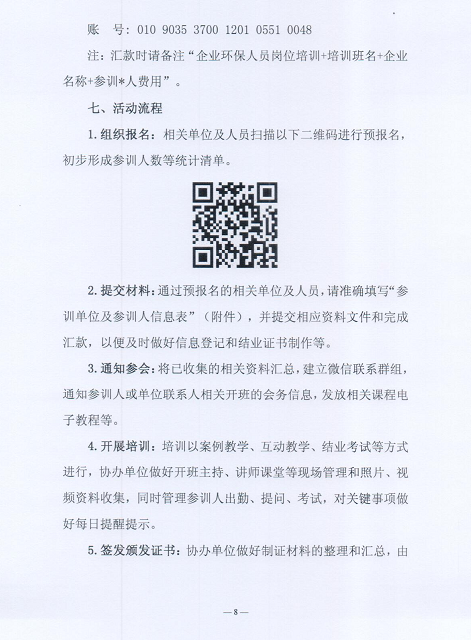 账　号：010 9035 3700 1201 0551 0048

注：汇款时请备注“企业环保人员岗位培训+培训班名+企业名称+参训*人费用”。

七、活动流程

1.组织报名：相关单位及人员扫描以下二维码进行预报名，初步形成参训人数等统计清单。

2.提交材料：通过预报名的相关单位及人员，请准确填写“参训单位及参训人信息表”（附件），并提交相应资料文件和完成汇款，以便及时做好信息登记和结业证书制作等。

3.通知参会：将已收集的相关资料汇总，建立微信联系群组，通知参训人或单位联系人相关开班的会务信息，发放相关课程电子教程等。

4.开展培训：培训以案例教学、互动教学、结业考试等方式进行，协办单位做好开班主持、讲师课堂等现场管理和照片、视频资料收集，同时管理参训人出勤、提问、考试，对关键事项做好每日提醒提示。

5.签发颁发证书：协办单位做好制证材料的整理和汇总，由

—8—